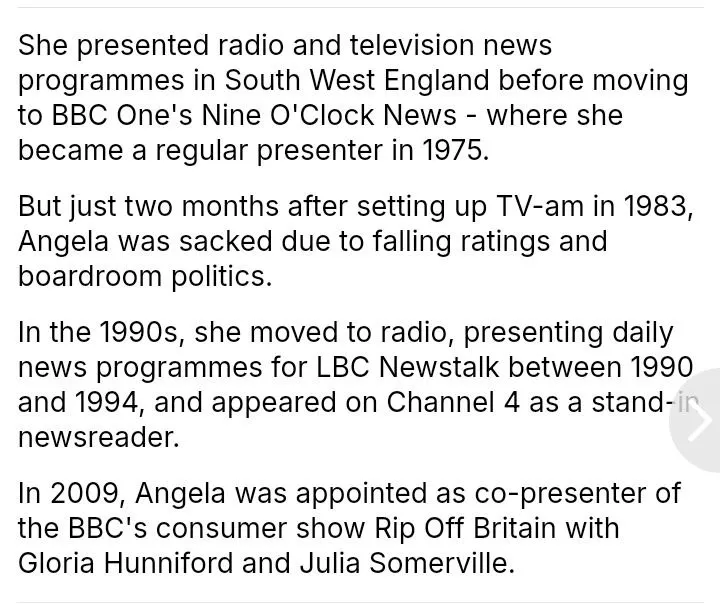 She presented radio and television news programmes in South West England before moving to BBC One's Nine O'Clock News - where she became a regular presenter in 1975.

But just two months after setting up TV-am in 1983, Angela was sacked due to falling ratings and boardroom politics.

In the 1990s, she moved to radio, presenting daily news programmes for LBC Newstalk between 1990 and 1994, and appeared on Channel 4 as a stand-in newsreader.

In 2009, Angela was appointed as co-presenter of the BBC's consumer show Rip Off Britain with Gloria Hunniford and Julia Somerville.